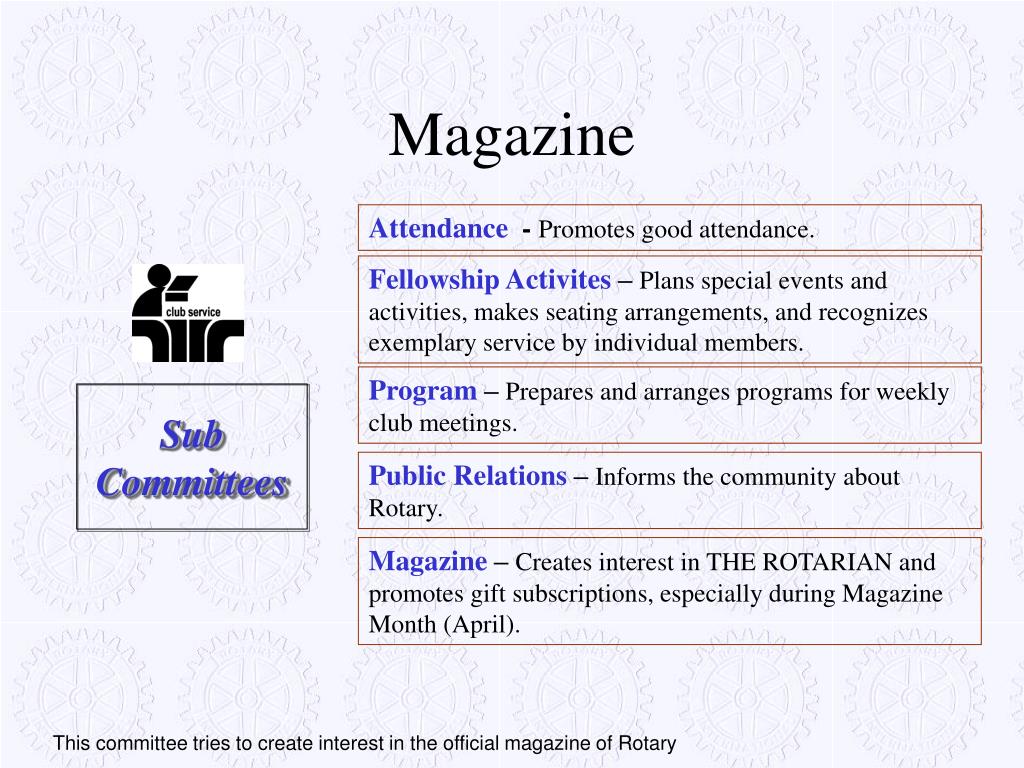 Magazine

club service

Sub Committees

Attendance - Promotes good attendance.

Fellowship Activites – Plans special events and activities, makes seating arrangements, and recognizes exemplary service by individual members.

Program – Prepares and arranges programs for weekly club meetings.

Public Relations – Informs the community about Rotary.

Magazine – Creates interest in THE ROTARIAN and promotes gift subscriptions, especially during Magazine Month (April).

This committee tries to create interest in the official magazine of Rotary